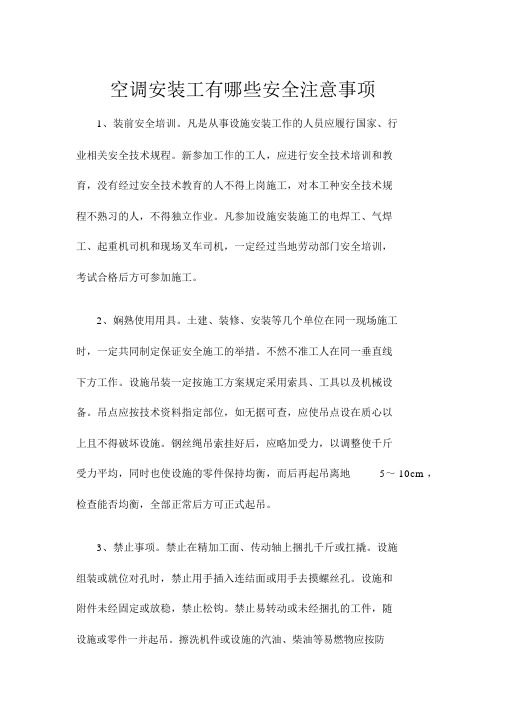 空调安装工有哪些安全注意事项

1、装前安全培训。凡是从事设施安装工作的人员应履行国家、行业相关安全技术规程。新参加工作的工人，应进行安全技术培训和教育，没有经过安全技术教育的人不得上岗施工，对本工种安全技术规程不熟习的人，不得独立作业。凡参加设施安装施工的电焊工、气焊工、起重机司机和现场叉车司机，一定经过当地劳动部门安全培训，考试合格后方可参加施工。

2、娴熟使用用具。土建、装修、安装等几个单位在同一现场施工时，一定共同制定保证安全施工的举措。不然不准工人在同一垂直线下方工作。设施吊装一定按施工方案规定采用索具、工具以及机械设备。吊点应按技术资料指定部位，如无据可查，应使吊点设在质心以上且不得破坏设施。钢丝绳吊索挂好后，应略加受力，以调整使千斤受力平均，同时也使设施的零件保持均衡，而后再起吊离地 5～10cm，检查能否均衡，全部正常后方可正式起吊。

3、禁止事项。禁止在精加工面、传动轴上捆扎千斤或扛撬。设施组装或就位对孔时，禁止用手插入连结面或用手去摸螺丝孔。设施和附件未经固定或放稳，禁止松钩。禁止易转动或未经捆扎的工件，随设施或零件一并起吊。擦洗机件或设施的汽油、柴油等易燃物应按防